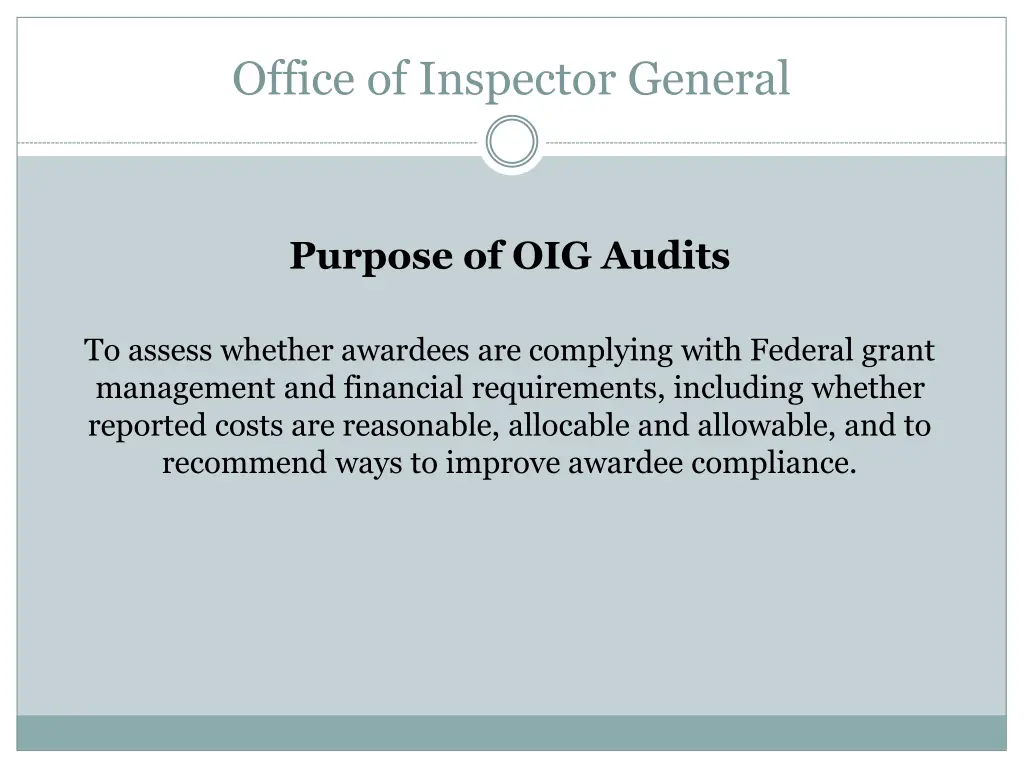 Office of Inspector General

Purpose of OIG Audits

To assess whether awardees are complying with Federal grant management and financial requirements, including whether reported costs are reasonable, allocable and allowable, and to recommend ways to improve awardee compliance.